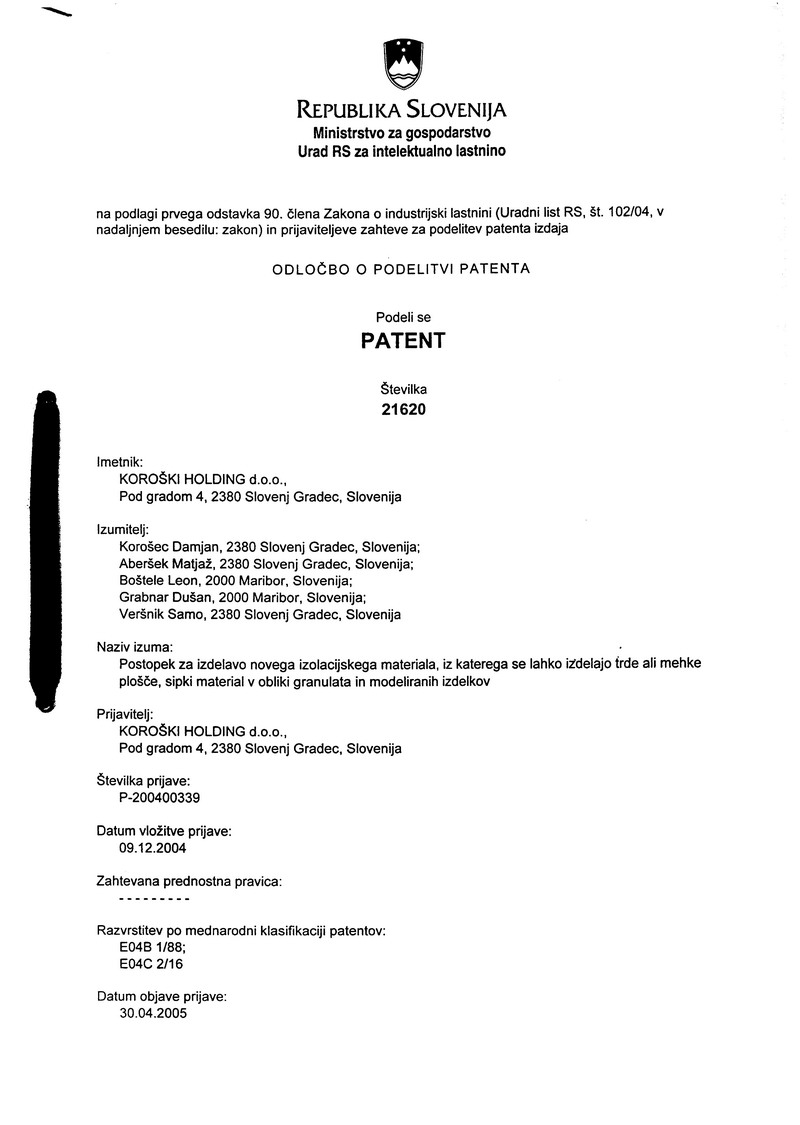 REPUBLIKA SLOVENIJA
Ministrstvo za gospodarstvo
Urad RS za intelektualno lastnino

na podlagi prvega odstavka 90. člena Zakona o industrijski lastnini (Uradni list RS, št. 102/04, v nadaljnjem besedilu: zakon) in prijaviteljeve zahteve za podelitev patenta izdaja

ODLOČBO O PODELITVI PATENTA

Podeli se
PATENT

Številka
21620

Imetnik:
KOROŠKI HOLDING d.o.o.,
Pod gradom 4, 2380 Slovenj Gradec, Slovenija

Izumitelj:
Korošec Damjan, 2380 Slovenj Gradec, Slovenija;
Aberšek Matjaž, 2380 Slovenj Gradec, Slovenija;
Boštele Leon, 2000 Maribor, Slovenija;
Grabnar Dušan, 2000 Maribor, Slovenija;
Veršnik Samo, 2380 Slovenj Gradec, Slovenija

Naziv izuma:
Postopek za izdelavo novega izolacijskega materiala, iz katerega se lahko izdelajo trde ali mehke plošče, sipki material v obliki granulata in modeliranih izdelkov

Prijavitelj:
KOROŠKI HOLDING d.o.o.,
Pod gradom 4, 2380 Slovenj Gradec, Slovenija

Številka prijave:
P-200400339

Datum vložitve prijave:
09.12.2004

Zahtevana prednostna pravica:
---------

Razvrstitev po mednarodni klasifikaciji patentov:
E04B 1/88;
E04C 2/16

Datum objave prijave:
30.04.2005